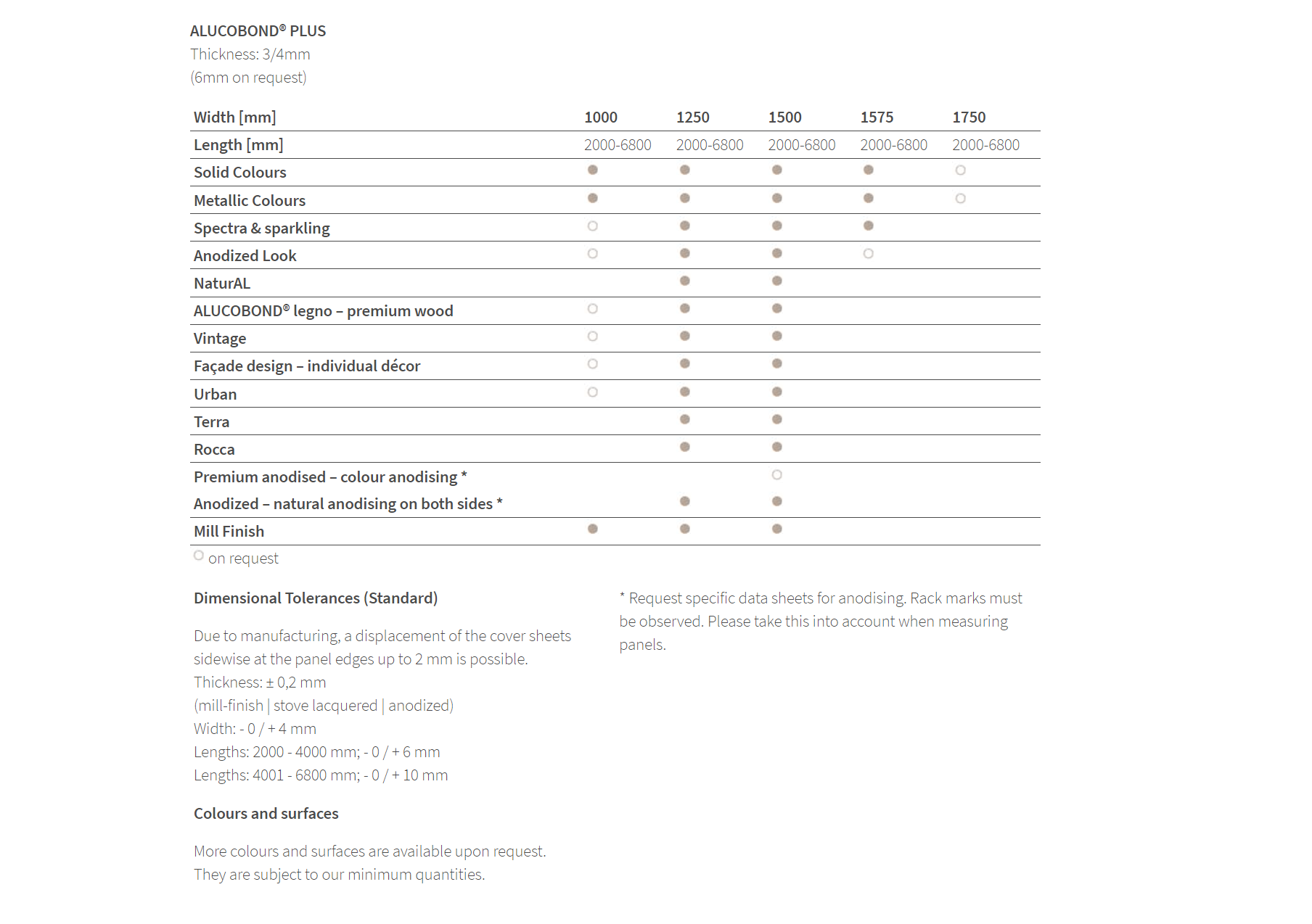 ALUCOBOND® PLUS
Thickness: 3/4mm
(6mm on request)

| Width [mm] | 1000 | 1250 | 1500 | 1575 | 1750 |
|---|---|---|---|---|---|
| Length [mm] | 2000-6800 | 2000-6800 | 2000-6800 | 2000-6800 | 2000-6800 |
| Solid Colours | ● | ● | ● | ● | ○ |
| Metallic Colours | ● | ● | ● | ● | ○ |
| Spectra & sparkling | ○ | ● | ● | ● | |
| Anodized Look | ○ | ● | ● | ○ | |
| NaturAL | | ● | ● | | |
| ALUCOBOND® legno – premium wood | ○ | ● | ● | | |
| Vintage | ○ | ● | ● | | |
| Façade design – individual décor | ○ | ● | ● | | |
| Urban | ○ | ● | ● | | |
| Terra | | ● | ● | | |
| Rocca | | ● | ● | | |
| Premium anodised – colour anodising * | | | ○ | | |
| Anodized – natural anodising on both sides * | | ● | ● | | |
| Mill Finish | ● | ● | ● | | |

○ on request

Dimensional Tolerances (Standard)

Due to manufacturing, a displacement of the cover sheets sidewise at the panel edges up to 2 mm is possible.
Thickness: ± 0,2 mm
(mill-finish | stove lacquered | anodized)
Width: - 0 / + 4 mm
Lengths: 2000 - 4000 mm; - 0 / + 6 mm
Lengths: 4001 - 6800 mm; - 0 / + 10 mm

Colours and surfaces

More colours and surfaces are available upon request.
They are subject to our minimum quantities.

* Request specific data sheets for anodising. Rack marks must be observed. Please take this into account when measuring panels.